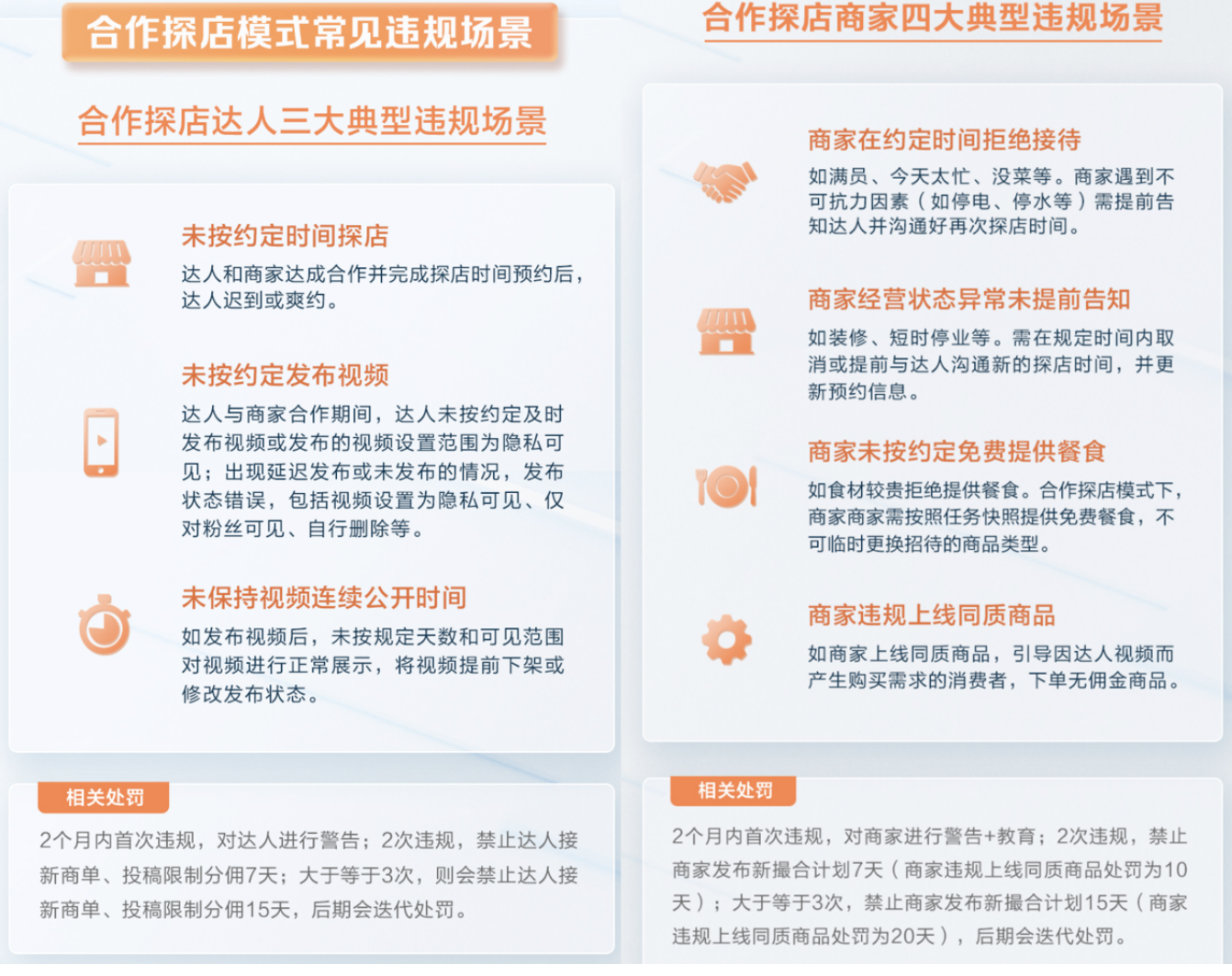 合作探店模式常见违规场景

合作探店达人三大典型违规场景

未按约定时间探店
达人和商家达成合作并完成探店时间预约后，达人迟到或爽约。

未按约定发布视频
达人与商家合作期间，达人未按约定及时发布视频或发布的视频设置范围为隐私可见；出现延迟发布或未发布的情况，发布状态错误，包括视频设置为隐私可见、仅对粉丝可见、自行删除等。

未保持视频连续公开时间
如发布视频后，未按规定天数和可见范围对视频进行正常展示，将视频提前下架或修改发布状态。

相关处罚
2个月内首次违规，对达人进行警告；2次违规，禁止达人接新商单、投稿限制分佣7天；大于等于3次，则会禁止达人接新商单、投稿限制分佣15天，后期会迭代处罚。

合作探店商家四大典型违规场景

商家在约定时间拒绝接待
如满员、今天太忙、没菜等。商家遇到不可抗力因素（如停电、停水等）需提前告知达人并沟通好再次探店时间。

商家经营状态异常未提前告知
如装修、短时停业等。需在规定时间内取消或提前与达人沟通新的探店时间，并更新预约信息。

商家未按约定免费提供餐食
如食材较贵拒绝提供餐食。合作探店模式下，商家商家需按照任务快照提供免费餐食，不可临时更换招待的商品类型。

商家违规上线同质商品
如商家上线同质商品，引导因达人视频而产生购买需求的消费者，下单无佣金商品。

相关处罚
2个月内首次违规，对商家进行警告+教育；2次违规，禁止商家发布新撮合计划7天（商家违规上线同质商品处罚为10天）；大于等于3次，禁止商家发布新撮合计划15天（商家违规上线同质商品处罚为20天），后期会迭代处罚。